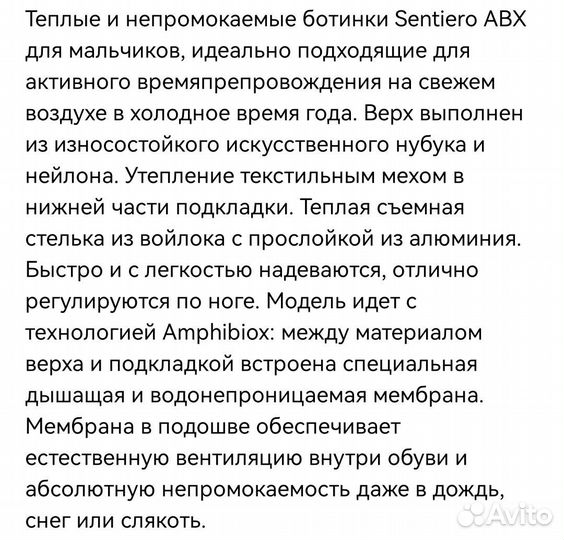 Теплые и непромокаемые ботинки Sentiero ABX для мальчиков, идеально подходящие для активного времяпрепровождения на свежем воздухе в холодное время года. Верх выполнен из износостойкого искусственного нубука и нейлона. Утепление текстильным мехом в нижней части подкладки. Теплая съемная стелька из войлока с прослойкой из алюминия. Быстро и с легкостью надеваются, отлично регулируются по ноге. Модель идет с технологией Amphibiox: между материалом верха и подкладкой встроена специальная дышащая и водонепроницаемая мембрана. Мембрана в подошве обеспечивает естественную вентиляцию внутри обуви и абсолютную непромокаемость даже в дождь, снег или слякоть.

Avito